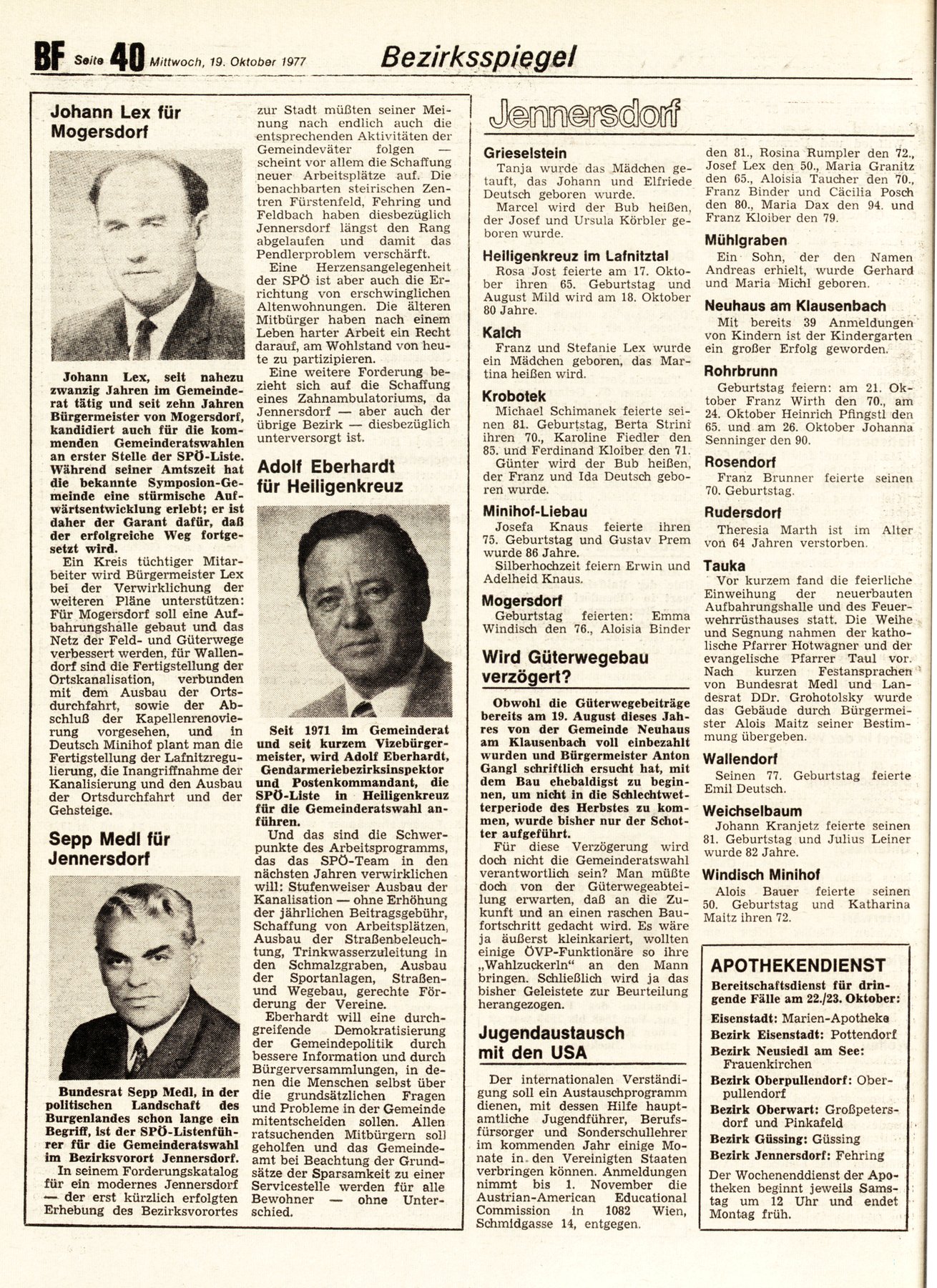 BF Seite 40 Mittwoch, 19. Oktober 1977

Bezirksspiegel

Johann Lex für Mogersdorf

Johann Lex, seit nahezu zwanzig Jahren im Gemeinderat tätig und seit zehn Jahren Bürgermeister von Mogersdorf, kandidiert auch für die kommenden Gemeinderatswahlen an erster Stelle der SPÖ-Liste. Während seiner Amtszeit hat die bekannte Symposion-Gemeinde eine stürmische Aufwärtsentwicklung erlebt; er ist daher der Garant dafür, daß der erfolgreiche Weg fortgesetzt wird.

Ein Kreis tüchtiger Mitarbeiter wird Bürgermeister Lex bei der Verwirklichung der weiteren Pläne unterstützen: Für Mogersdorf soll eine Aufbahrungshalle gebaut und das Netz der Feld- und Güterwege verbessert werden, für Wallendorf sind die Fertigstellung der Ortskanalisation, verbunden mit dem Ausbau der Ortsdurchfahrt, sowie der Abschluß der Kapellenrenovierung vorgesehen, und in Deutsch Minihof plant man die Fertigstellung der Lafnitzregulierung, die Inangriffnahme der Kanalisierung und den Ausbau der Ortsdurchfahrt und der Gehsteige.

Sepp Medl für Jennersdorf

Bundesrat Sepp Medl, in der politischen Landschaft des Burgenlandes schon lange ein Begriff, ist der SPÖ-Listenführer für die Gemeinderatswahl im Bezirksvorort Jennersdorf.

In seinem Forderungskatalog für ein modernes Jennersdorf — der erst kürzlich erfolgten Erhebung des Bezirksvorortes zur Stadt müßten seiner Meinung nach endlich auch die entsprechenden Aktivitäten der Gemeindeväter folgen — scheint vor allem die Schaffung neuer Arbeitsplätze auf. Die benachbarten steirischen Zentren Fürstenfeld, Fehring und Feldbach haben diesbezüglich Jennersdorf längst den Rang abgelaufen und damit das Pendlerproblem verschärft.

Eine Herzensangelegenheit der SPÖ ist aber auch die Errichtung von erschwinglichen Altenwohnungen. Die älteren Mitbürger haben nach einem Leben harter Arbeit ein Recht darauf, am Wohlstand von heute zu partizipieren.

Eine weitere Forderung bezieht sich auf die Schaffung eines Zahnambulatoriums, da Jennersdorf — aber auch der übrige Bezirk — diesbezüglich unterversorgt ist.

Adolf Eberhardt für Heiligenkreuz

Seit 1971 im Gemeinderat und seit kurzem Vizebürgermeister, wird Adolf Eberhardt, Gendarmeriebezirksinspektor und Postenkommandant, die SPÖ-Liste in Heiligenkreuz für die Gemeinderatswahl anführen.

Und das sind die Schwerpunkte des Arbeitsprogramms, das das SPÖ-Team in den nächsten Jahren verwirklichen will: Stufenweiser Ausbau der Kanalisation — ohne Erhöhung der jährlichen Beitragsgebühr, Schaffung von Arbeitsplätzen, Ausbau der Straßenbeleuchtung, Trinkwasserzuleitung in den Schmalzgraben, Ausbau der Sportanlagen, Straßen- und Wegebau, gerechte Förderung der Vereine.

Eberhardt will eine durchgreifende Demokratisierung der Gemeindepolitik durch bessere Information und durch Bürgerversammlungen, in denen die Menschen selbst über die grundsätzlichen Fragen und Probleme in der Gemeinde mitentscheiden sollen. Allen ratsuchenden Mitbürgern soll geholfen und das Gemeindeamt bei Beachtung der Grundsätze der Sparsamkeit zu einer Servicestelle werden für alle Bewohner — ohne Unterschied.

Jennersdorf

Grieselstein
Tanja wurde das Mädchen getauft, das Johann und Elfriede Deutsch geboren wurde.
Marcel wird der Bub heißen, der Josef und Ursula Körbler geboren wurde.

Heiligenkreuz im Lafnitztal
Rosa Jost feierte am 17. Oktober ihren 65. Geburtstag und August Mild wird am 18. Oktober 80 Jahre.

Kalch
Franz und Stefanie Lex wurde ein Mädchen geboren, das Martina heißen wird.

Krobotek
Michael Schimanek feierte seinen 81. Geburtstag, Berta Strini ihren 70., Karoline Fiedler den 85. und Ferdinand Kloiber den 71.
Günter wird der Bub heißen, der Franz und Ida Deutsch geboren wurde.

Minihof-Liebau
Josefa Knaus feierte ihren 75. Geburtstag und Gustav Prem wurde 86 Jahre.
Silberhochzeit feiern Erwin und Adelheid Knaus.

Mogersdorf
Geburtstag feierten: Emma Windisch den 76., Aloisia Binder den 81., Rosina Rumpler den 72., Josef Lex den 50., Maria Granitz den 65., Aloisia Taucher den 70., Franz Binder und Cäcilia Posch den 80., Maria Dax den 94. und Franz Kloiber den 79.

Mühlgraben
Ein Sohn, der den Namen Andreas erhielt, wurde Gerhard und Maria Michl geboren.

Neuhaus am Klausenbach
Mit bereits 39 Anmeldungen von Kindern ist der Kindergarten ein großer Erfolg geworden.

Rohrbrunn
Geburtstag feiern: am 21. Oktober Franz Wirth den 70., am 24. Oktober Heinrich Pfingstl den 65. und am 26. Oktober Johanna Senninger den 90.

Rosendorf
Franz Brunner feierte seinen 70. Geburtstag.

Rudersdorf
Theresia Marth ist im Alter von 64 Jahren verstorben.

Tauka
Vor kurzem fand die feierliche Einweihung der neuerbauten Aufbahrungshalle und des Feuerwehrrüsthauses statt. Die Weihe und Segnung nahmen der katholische Pfarrer Hotwagner und der evangelische Pfarrer Taul vor. Nach kurzen Festansprachen von Bundesrat Medl und Landesrat DDr. Grohotolsky wurde das Gebäude durch Bürgermeister Alois Maitz seiner Bestimmung übergeben.

Wallendorf
Seinen 77. Geburtstag feierte Emil Deutsch.

Weichselbaum
Johann Kranjetz feierte seinen 81. Geburtstag und Julius Leiner wurde 82 Jahre.

Windisch Minihof
Alois Bauer feierte seinen 50. Geburtstag und Katharina Maitz ihren 72.

Wird Güterwegebau verzögert?

Obwohl die Güterwegebeiträge bereits am 19. August dieses Jahres von der Gemeinde Neuhaus am Klausenbach voll einbezahlt wurden und Bürgermeister Anton Gangl schriftlich ersucht hat, mit dem Bau ehebaldigst zu beginnen, um nicht in die Schlechtwetterperiode des Herbstes zu kommen, wurde bisher nur der Schotter aufgeführt.

Für diese Verzögerung wird doch nicht die Gemeinderatswahl verantwortlich sein? Man müßte doch von der Güterwegeabteilung erwarten, daß an die Zukunft und an einen raschen Baufortschritt gedacht wird. Es wäre ja äußerst kleinkariert, wollten einige ÖVP-Funktionäre so ihre „Wahlzuckerln" an den Mann bringen. Schließlich wird ja das bisher Geleistete zur Beurteilung herangezogen.

Jugendaustausch mit den USA

Der internationalen Verständigung soll ein Austauschprogramm dienen, mit dessen Hilfe hauptamtliche Jugendführer, Berufsfürsorger und Sonderschullehrer im kommenden Jahr einige Monate in den Vereinigten Staaten verbringen können. Anmeldungen nimmt bis 1. November die Austrian-American Educational Commission in 1082 Wien, Schmidgasse 14, entgegen.

APOTHEKENDIENST
Bereitschaftsdienst für dringende Fälle am 22./23. Oktober:
Eisenstadt: Marien-Apotheke
Bezirk Eisenstadt: Pottendorf
Bezirk Neusiedl am See: Frauenkirchen
Bezirk Oberpullendorf: Oberpullendorf
Bezirk Oberwart: Großpetersdorf und Pinkafeld
Bezirk Güssing: Güssing
Bezirk Jennersdorf: Fehring
Der Wochenenddienst der Apotheken beginnt jeweils Samstag um 12 Uhr und endet Montag früh.